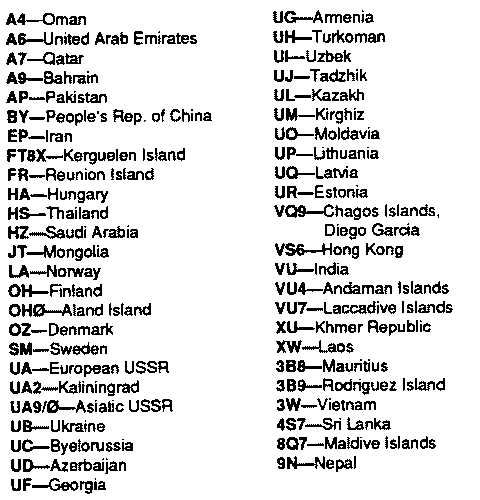 A4—Oman
A6—United Arab Emirates
A7—Qatar
A9—Bahrain
AP—Pakistan
BY—People's Rep. of China
EP—Iran
FT8X—Kerguelen Island
FR—Reunion Island
HA—Hungary
HS—Thailand
HZ—Saudi Arabia
JT—Mongolia
LA—Norway
OH—Finland
OHØ—Aland Island
OZ—Denmark
SM—Sweden
UA—European USSR
UA2—Kaliningrad
UA9/Ø—Asiatic USSR
UB—Ukraine
UC—Byelorussia
UD—Azerbaijan
UF—Georgia

UG—Armenia
UH—Turkoman
UI—Uzbek
UJ—Tadzhik
UL—Kazakh
UM—Kirghiz
UO—Moldavia
UP—Lithuania
UQ—Latvia
UR—Estonia
VQ9—Chagos Islands,
Diego Garcia
VS6—Hong Kong
VU—India
VU4—Andaman Islands
VU7—Laccadive Islands
XU—Khmer Republic
XW—Laos
3B8—Mauritius
3B9—Rodriguez Island
3W—Vietnam
4S7—Sri Lanka
8Q7—Maldive Islands
9N—Nepal